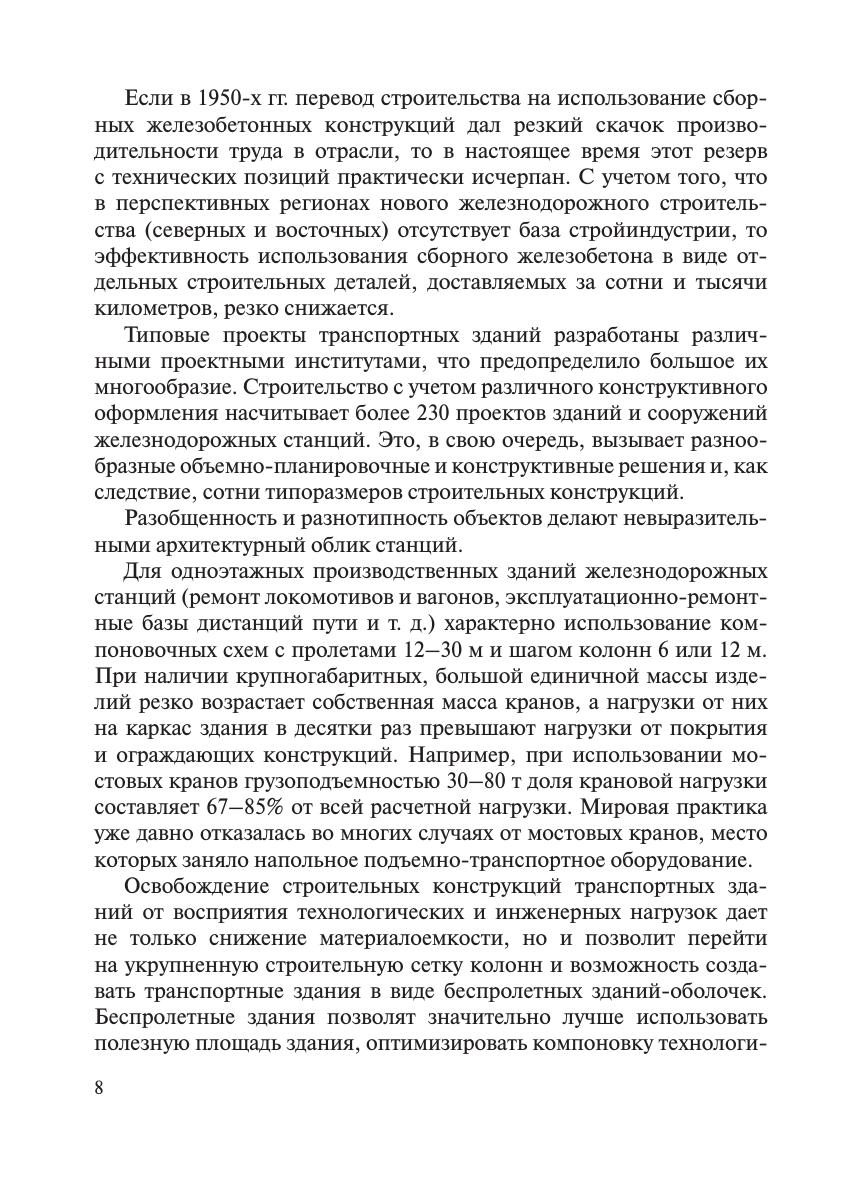 Если в 1950-х гг. перевод строительства на использование сборных железобетонных конструкций дал резкий скачок производительности труда в отрасли, то в настоящее время этот резерв с технических позиций практически исчерпан. С учетом того, что в перспективных регионах нового железнодорожного строительства (северных и восточных) отсутствует база стройиндустрии, то эффективность использования сборного железобетона в виде отдельных строительных деталей, доставляемых за сотни и тысячи километров, резко снижается.

Типовые проекты транспортных зданий разработаны различными проектными институтами, что предопределило большое их многообразие. Строительство с учетом различного конструктивного оформления насчитывает более 230 проектов зданий и сооружений железнодорожных станций. Это, в свою очередь, вызывает разнообразные объемно-планировочные и конструктивные решения и, как следствие, сотни типоразмеров строительных конструкций.

Разобщенность и разнотипность объектов делают невыразительными архитектурный облик станций.

Для одноэтажных производственных зданий железнодорожных станций (ремонт локомотивов и вагонов, эксплуатационно-ремонтные базы дистанций пути и т. д.) характерно использование компоновочных схем с пролетами 12—30 м и шагом колонн 6 или 12 м. При наличии крупногабаритных, большой единичной массы изделий резко возрастает собственная масса кранов, а нагрузки от них на каркас здания в десятки раз превышают нагрузки от покрытия и ограждающих конструкций. Например, при использовании мостовых кранов грузоподъемностью 30—80 т доля крановой нагрузки составляет 67—85% от всей расчетной нагрузки. Мировая практика уже давно отказалась во многих случаях от мостовых кранов, место которых заняло напольное подъемно-транспортное оборудование.

Освобождение строительных конструкций транспортных зданий от восприятия технологических и инженерных нагрузок дает не только снижение материалоемкости, но и позволит перейти на укрупненную строительную сетку колонн и возможность создавать транспортные здания в виде беспролетных зданий-оболочек. Беспролетные здания позволят значительно лучше использовать полезную площадь здания, оптимизировать компоновку технологи-

8